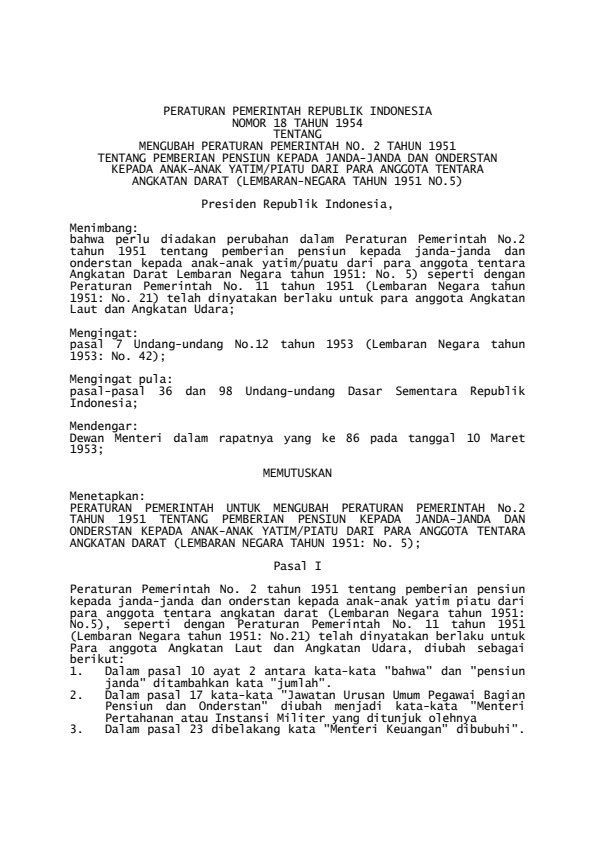 PERATURAN PEMERINTAH REPUBLIK INDONESIA
NOMOR 18 TAHUN 1954
TENTANG
MENGUBAH PERATURAN PEMERINTAH NO. 2 TAHUN 1951
TENTANG PEMBERIAN PENSIUN KEPADA JANDA-JANDA DAN ONDERSTAN
KEPADA ANAK-ANAK YATIM/PIATU DARI PARA ANGGOTA TENTARA
ANGKATAN DARAT (LEMBARAN-NEGARA TAHUN 1951 NO.5)

Presiden Republik Indonesia,

Menimbang:
bahwa perlu diadakan perubahan dalam Peraturan Pemerintah No.2 tahun 1951 tentang pemberian pensiun kepada janda-janda dan onderstan kepada anak-anak yatim/puatu dari para anggota tentara Angkatan Darat Lembaran Negara tahun 1951: No. 5) seperti dengan Peraturan Pemerintah No. 11 tahun 1951 (Lembaran Negara tahun 1951: No. 21) telah dinyatakan berlaku untuk para anggota Angkatan Laut dan Angkatan Udara;

Mengingat:
pasal 7 Undang-undang No.12 tahun 1953 (Lembaran Negara tahun 1953: No. 42);

Mengingat pula:
pasal-pasal 36 dan 98 Undang-undang Dasar Sementara Republik Indonesia;

Mendengar:
Dewan Menteri dalam rapatnya yang ke 86 pada tanggal 10 Maret 1953;

MEMUTUSKAN

Menetapkan:
PERATURAN PEMERINTAH UNTUK MENGUBAH PERATURAN PEMERINTAH No.2 TAHUN 1951 TENTANG PEMBERIAN PENSIUN KEPADA JANDA-JANDA DAN ONDERSTAN KEPADA ANAK-ANAK YATIM/PIATU DARI PARA ANGGOTA TENTARA ANGKATAN DARAT (LEMBARAN NEGARA TAHUN 1951: No. 5);

Pasal I

Peraturan Pemerintah No. 2 tahun 1951 tentang pemberian pensiun kepada janda-janda dan onderstan kepada anak-anak yatim piatu dari para anggota tentara angkatan darat (Lembaran Negara tahun 1951: No.5), seperti dengan Peraturan Pemerintah No. 11 tahun 1951 (Lembaran Negara tahun 1951: No.21) telah dinyatakan berlaku untuk Para anggota Angkatan Laut dan Angkatan Udara, diubah sebagai berikut:
1. Dalam pasal 10 ayat 2 antara kata-kata "bahwa" dan "pensiun janda" ditambahkan kata "jumlah".
2. Dalam pasal 17 kata-kata "Jawatan Urusan Umum Pegawai Bagian Pensiun dan Onderstan" diubah menjadi kata-kata "Menteri Pertahanan atau Instansi Militer yang ditunjuk olehnya
3. Dalam pasal 23 dibelakang kata "Menteri Keuangan" dibubuhi".